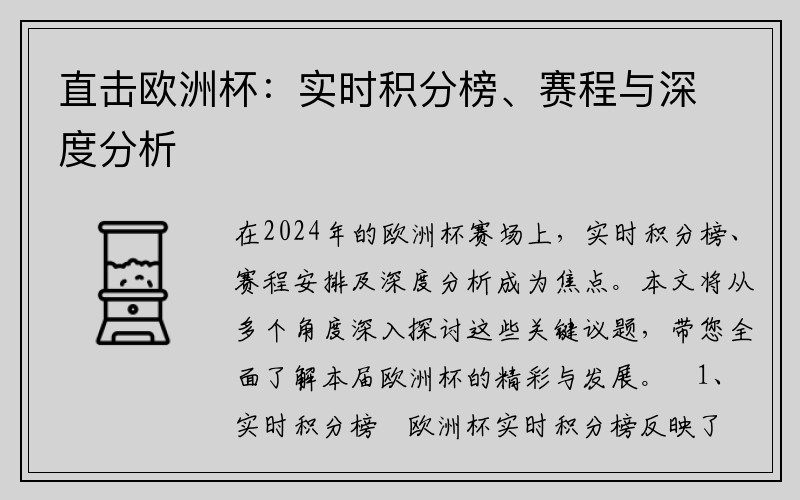 直击欧洲杯：实时积分榜、赛程与深度分析

在2024年的欧洲杯赛场上，实时积分榜、赛程安排及深度分析成为焦点。本文将从多个角度深入探讨这些关键议题，带您全面了解本届欧洲杯的精彩与发展。 1、实时积分榜 欧洲杯实时积分榜反映了